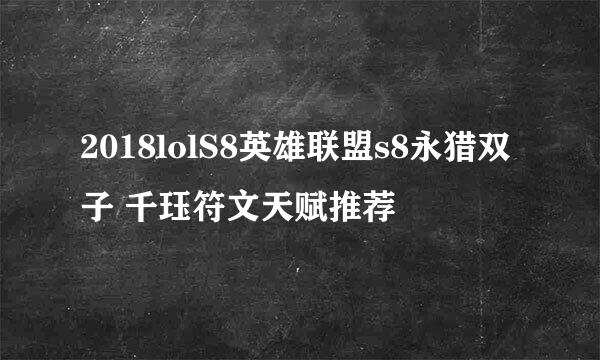 2018lolS8英雄联盟s8永猎双子 千珏符文天赋推荐